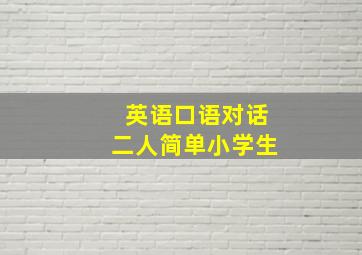 英语口语对话
二人简单小学生